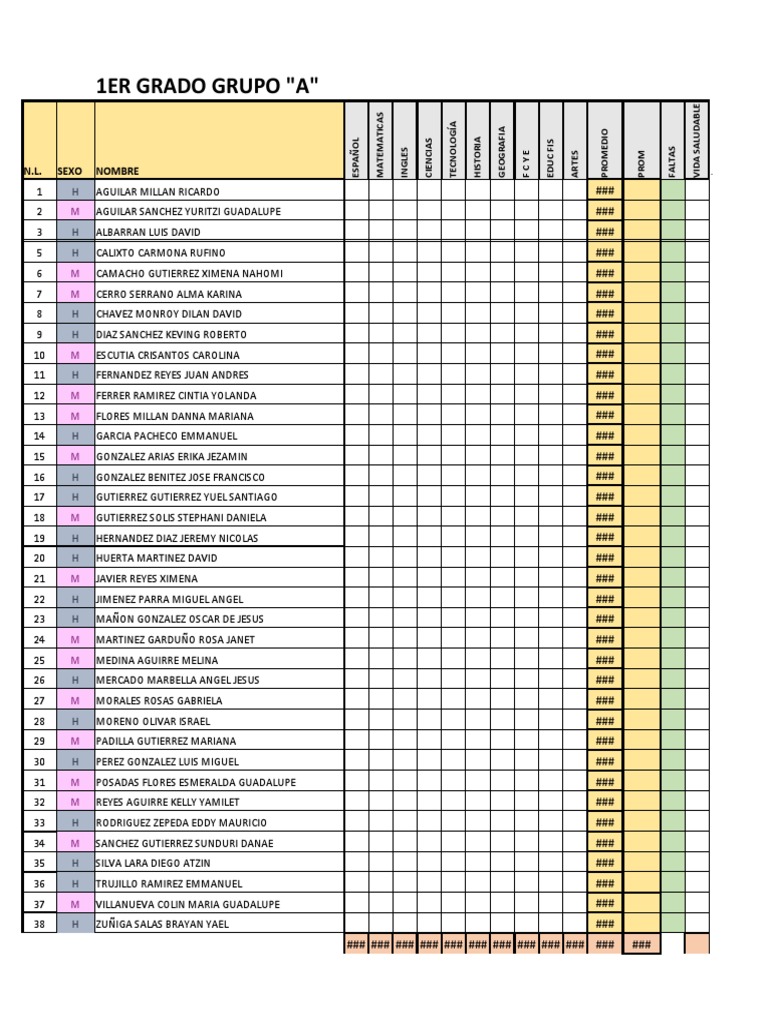 1ER GRADO GRUPO "A"

| N.L. | SEXO | NOMBRE | ESPAÑOL | MATEMATICAS | INGLES | CIENCIAS | TECNOLOGÍA | HISTORIA | GEOGRAFIA | F C Y E | EDUC FIS | ARTES | PROMEDIO | PROM | FALTAS | VIDA SALUDABLE |
|---|---|---|---|---|---|---|---|---|---|---|---|---|---|---|---|---|
| 1 | H | AGUILAR MILLAN RICARDO | | | | | | | | | | | ### | | | |
| 2 | M | AGUILAR SANCHEZ YURITZI GUADALUPE | | | | | | | | | | | ### | | | |
| 3 | H | ALBARRAN LUIS DAVID | | | | | | | | | | | ### | | | |
| 5 | H | CALIXTO CARMONA RUFINO | | | | | | | | | | | ### | | | |
| 6 | M | CAMACHO GUTIERREZ XIMENA NAHOMI | | | | | | | | | | | ### | | | |
| 7 | M | CERRO SERRANO ALMA KARINA | | | | | | | | | | | ### | | | |
| 8 | H | CHAVEZ MONROY DILAN DAVID | | | | | | | | | | | ### | | | |
| 9 | H | DIAZ SANCHEZ KEVING ROBERTO | | | | | | | | | | | ### | | | |
| 10 | M | ESCUTIA CRISANTOS CAROLINA | | | | | | | | | | | ### | | | |
| 11 | H | FERNANDEZ REYES JUAN ANDRES | | | | | | | | | | | ### | | | |
| 12 | M | FERRER RAMIREZ CINTIA YOLANDA | | | | | | | | | | | ### | | | |
| 13 | M | FLORES MILLAN DANNA MARIANA | | | | | | | | | | | ### | | | |
| 14 | H | GARCIA PACHECO EMMANUEL | | | | | | | | | | | ### | | | |
| 15 | M | GONZALEZ ARIAS ERIKA JEZAMIN | | | | | | | | | | | ### | | | |
| 16 | H | GONZALEZ BENITEZ JOSE FRANCISCO | | | | | | | | | | | ### | | | |
| 17 | H | GUTIERREZ GUTIERREZ YUEL SANTIAGO | | | | | | | | | | | ### | | | |
| 18 | M | GUTIERREZ SOLIS STEPHANI DANIELA | | | | | | | | | | | ### | | | |
| 19 | H | HERNANDEZ DIAZ JEREMY NICOLAS | | | | | | | | | | | ### | | | |
| 20 | H | HUERTA MARTINEZ DAVID | | | | | | | | | | | ### | | | |
| 21 | M | JAVIER REYES XIMENA | | | | | | | | | | | ### | | | |
| 22 | H | JIMENEZ PARRA MIGUEL ANGEL | | | | | | | | | | | ### | | | |
| 23 | H | MAÑON GONZALEZ OSCAR DE JESUS | | | | | | | | | | | ### | | | |
| 24 | M | MARTINEZ GARDUÑO ROSA JANET | | | | | | | | | | | ### | | | |
| 25 | M | MEDINA AGUIRRE MELINA | | | | | | | | | | | ### | | | |
| 26 | H | MERCADO MARBELLA ANGEL JESUS | | | | | | | | | | | ### | | | |
| 27 | M | MORALES ROSAS GABRIELA | | | | | | | | | | | ### | | | |
| 28 | H | MORENO OLIVAR ISRAEL | | | | | | | | | | | ### | | | |
| 29 | M | PADILLA GUTIERREZ MARIANA | | | | | | | | | | | ### | | | |
| 30 | H | PEREZ GONZALEZ LUIS MIGUEL | | | | | | | | | | | ### | | | |
| 31 | M | POSADAS FLORES ESMERALDA GUADALUPE | | | | | | | | | | | ### | | | |
| 32 | M | REYES AGUIRRE KELLY YAMILET | | | | | | | | | | | ### | | | |
| 33 | H | RODRIGUEZ ZEPEDA EDDY MAURICIO | | | | | | | | | | | ### | | | |
| 34 | M | SANCHEZ GUTIERREZ SUNDURI DANAE | | | | | | | | | | | ### | | | |
| 35 | H | SILVA LARA DIEGO ATZIN | | | | | | | | | | | ### | | | |
| 36 | H | TRUJILLO RAMIREZ EMMANUEL | | | | | | | | | | | ### | | | |
| 37 | M | VILLANUEVA COLIN MARIA GUADALUPE | | | | | | | | | | | ### | | | |
| 38 | H | ZUÑIGA SALAS BRAYAN YAEL | | | | | | | | | | | ### | | | |
| | | | ### | ### | ### | ### | ### | ### | ### | ### | ### | ### | ### | ### | | |